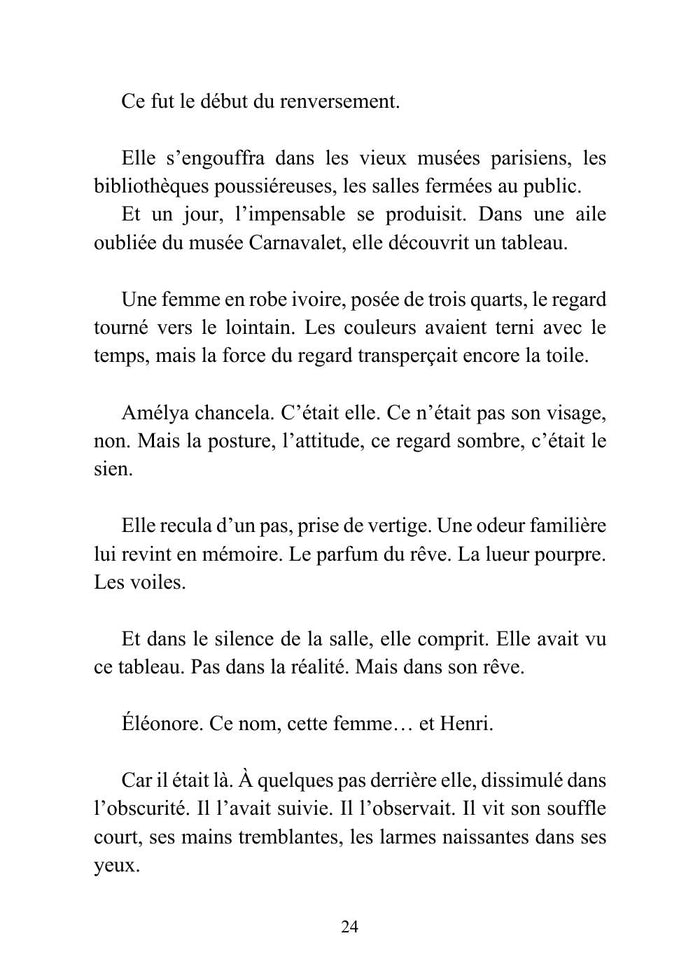 Ce fut le début du renversement.

Elle s'engouffra dans les vieux musées parisiens, les bibliothèques poussiéreuses, les salles fermées au public.
Et un jour, l'impensable se produisit. Dans une aile oubliée du musée Carnavalet, elle découvrit un tableau.

Une femme en robe ivoire, posée de trois quarts, le regard tourné vers le lointain. Les couleurs avaient terni avec le temps, mais la force du regard transperçait encore la toile.

Amélya chancela. C'était elle. Ce n'était pas son visage, non. Mais la posture, l'attitude, ce regard sombre, c'était le sien.

Elle recula d'un pas, prise de vertige. Une odeur familière lui revint en mémoire. Le parfum du rêve. La lueur pourpre. Les voiles.

Et dans le silence de la salle, elle comprit. Elle avait vu ce tableau. Pas dans la réalité. Mais dans son rêve.

Éléonore. Ce nom, cette femme… et Henri.

Car il était là. À quelques pas derrière elle, dissimulé dans l'obscurité. Il l'avait suivie. Il l'observait. Il vit son souffle court, ses mains tremblantes, les larmes naissantes dans ses yeux.

24